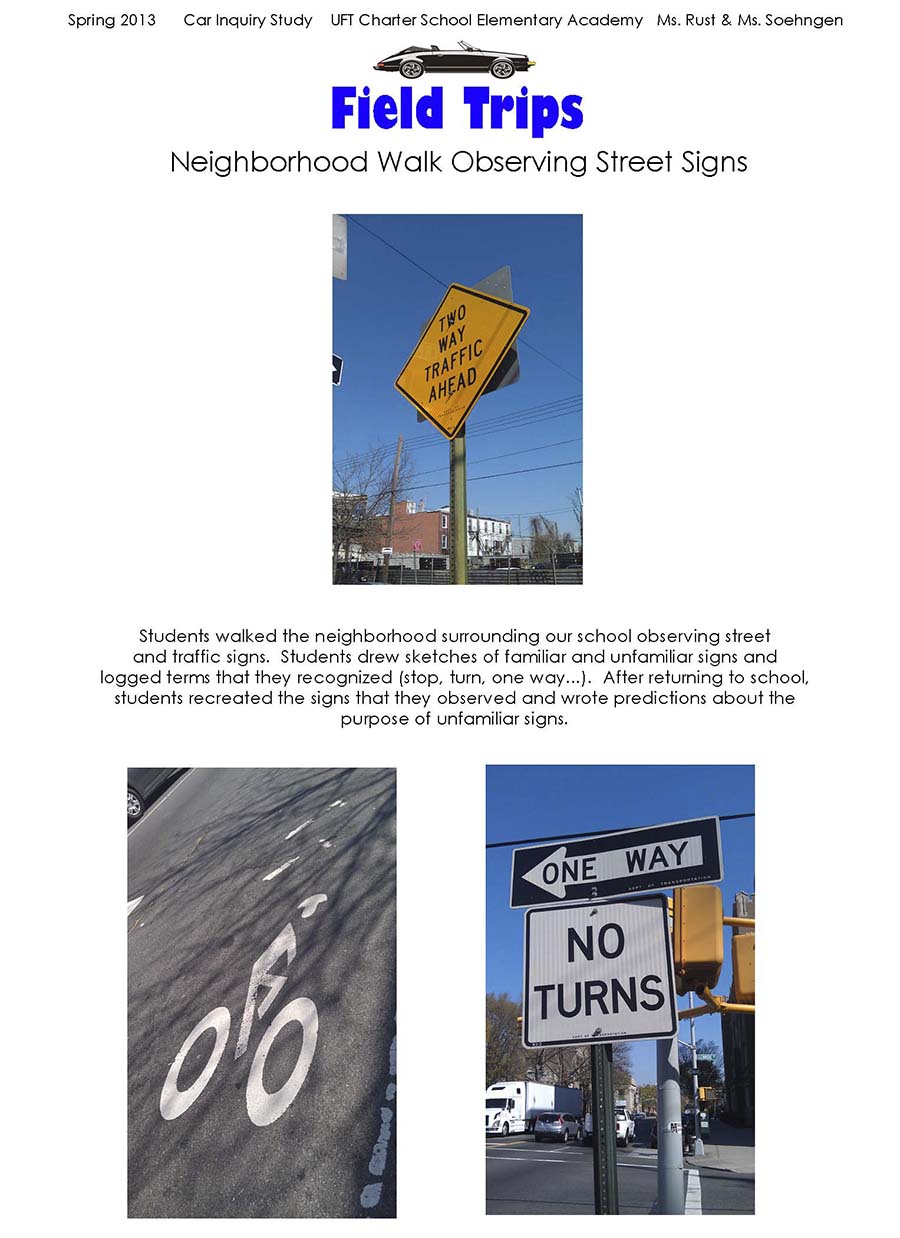 Spring 2013 Car Inquiry Study UFT Charter School Elementary Academy Ms. Rust & Ms. Soehngen

Field Trips

Neighborhood Walk Observing Street Signs

TWO WAY TRAFFIC AHEAD

Students walked the neighborhood surrounding our school observing street and traffic signs. Students drew sketches of familiar and unfamiliar signs and logged terms that they recognized (stop, turn, one way...). After returning to school, students recreated the signs that they observed and wrote predictions about the purpose of unfamiliar signs.

ONE WAY

NO TURNS